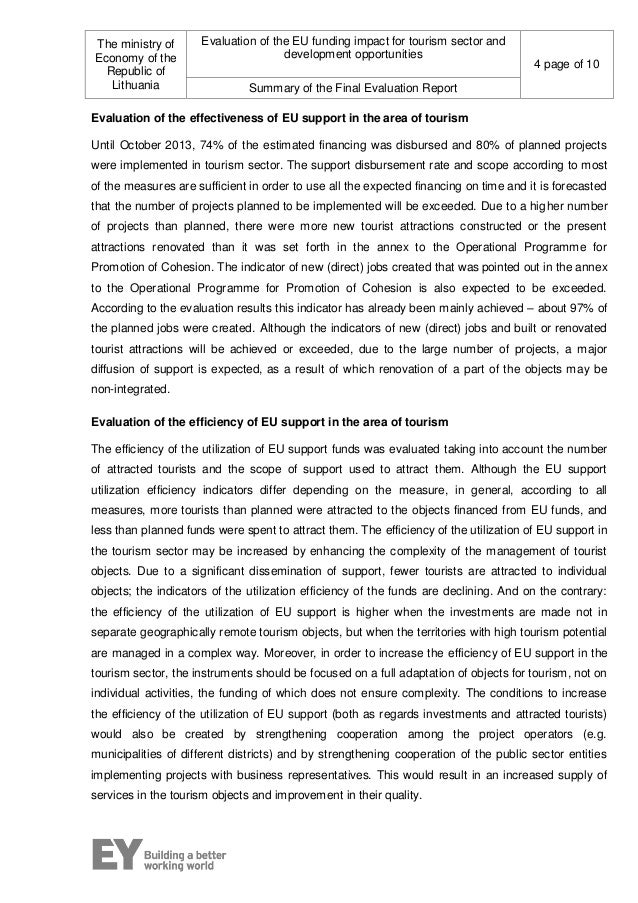 | The ministry of Economy of the Republic of Lithuania | Evaluation of the EU funding impact for tourism sector and development opportunities | 4 page of 10 |
|---|---|---|
| | Summary of the Final Evaluation Report | |

**Evaluation of the effectiveness of EU support in the area of tourism**

Until October 2013, 74% of the estimated financing was disbursed and 80% of planned projects were implemented in tourism sector. The support disbursement rate and scope according to most of the measures are sufficient in order to use all the expected financing on time and it is forecasted that the number of projects planned to be implemented will be exceeded. Due to a higher number of projects than planned, there were more new tourist attractions constructed or the present attractions renovated than it was set forth in the annex to the Operational Programme for Promotion of Cohesion. The indicator of new (direct) jobs created that was pointed out in the annex to the Operational Programme for Promotion of Cohesion is also expected to be exceeded. According to the evaluation results this indicator has already been mainly achieved – about 97% of the planned jobs were created. Although the indicators of new (direct) jobs and built or renovated tourist attractions will be achieved or exceeded, due to the large number of projects, a major diffusion of support is expected, as a result of which renovation of a part of the objects may be non-integrated.

**Evaluation of the efficiency of EU support in the area of tourism**

The efficiency of the utilization of EU support funds was evaluated taking into account the number of attracted tourists and the scope of support used to attract them. Although the EU support utilization efficiency indicators differ depending on the measure, in general, according to all measures, more tourists than planned were attracted to the objects financed from EU funds, and less than planned funds were spent to attract them. The efficiency of the utilization of EU support in the tourism sector may be increased by enhancing the complexity of the management of tourist objects. Due to a significant dissemination of support, fewer tourists are attracted to individual objects; the indicators of the utilization efficiency of the funds are declining. And on the contrary: the efficiency of the utilization of EU support is higher when the investments are made not in separate geographically remote tourism objects, but when the territories with high tourism potential are managed in a complex way. Moreover, in order to increase the efficiency of EU support in the tourism sector, the instruments should be focused on a full adaptation of objects for tourism, not on individual activities, the funding of which does not ensure complexity. The conditions to increase the efficiency of the utilization of EU support (both as regards investments and attracted tourists) would also be created by strengthening cooperation among the project operators (e.g. municipalities of different districts) and by strengthening cooperation of the public sector entities implementing projects with business representatives. This would result in an increased supply of services in the tourism objects and improvement in their quality.

EY Building a better working world